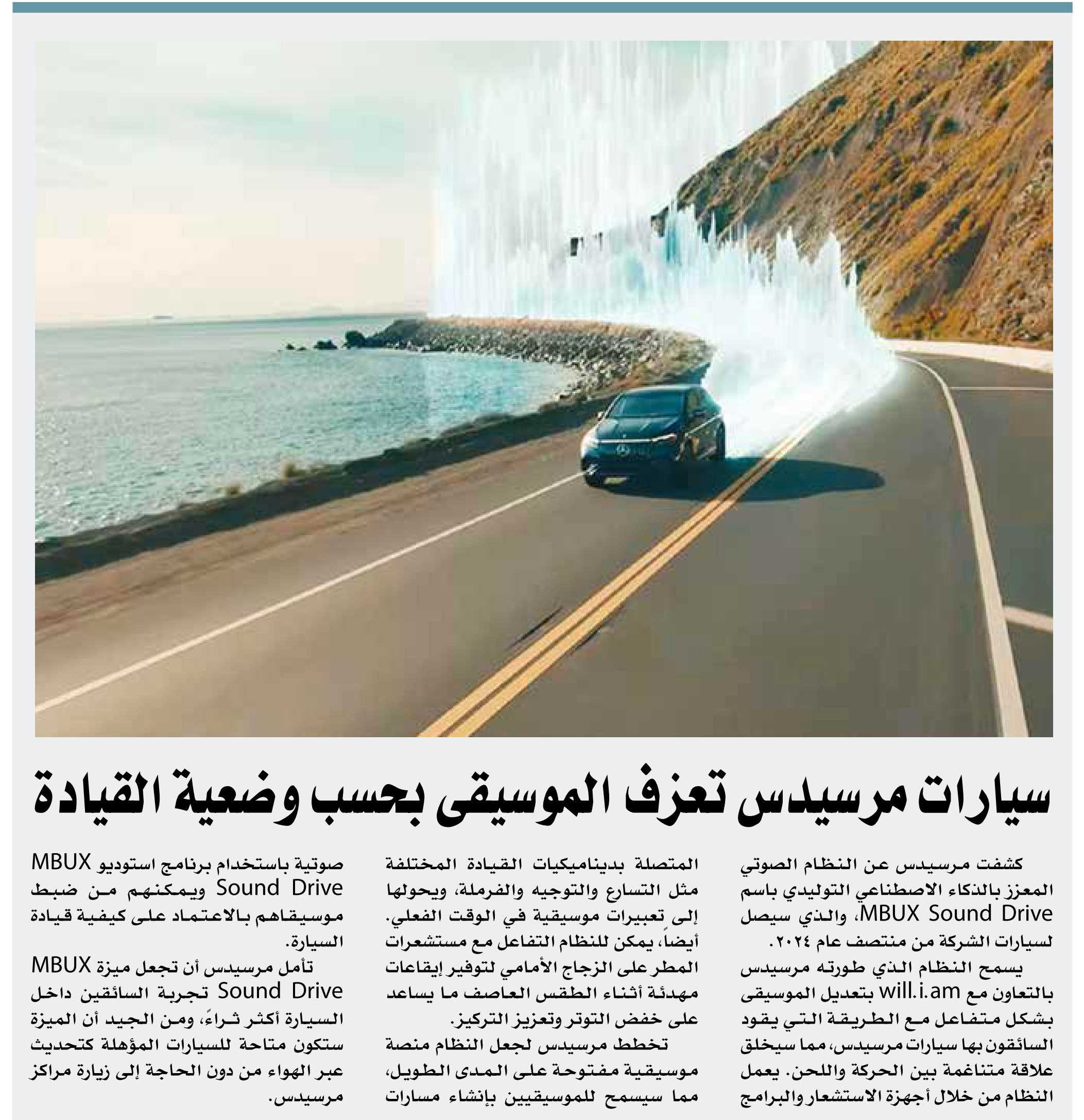 سيارات مرسيدس تعزف الموسيقى بحسب وضعية القيادة

كشفت مرسيدس عن النظام الصوتي المعزز بالذكاء الاصطناعي التوليدي باسم MBUX Sound Drive، والذي سيصل لسيارات الشركة من منتصف عام ٢٠٢٤.

يسمح النظام الذي طورته مرسيدس بالتعاون مع will.i.am بتعديل الموسيقى بشكل متفاعل مع الطريقة التي يقود السائقون بها سيارات مرسيدس، مما سيخلق علاقة متناغمة بين الحركة واللحن. يعمل النظام من خلال أجهزة الاستشعار والبرامج المتصلة بديناميكيات القيادة المختلفة مثل التسارع والتوجيه والفرملة، ويحولها إلى تعبيرات موسيقية في الوقت الفعلي.

أيضاً، يمكن للنظام التفاعل مع مستشعرات المطر على الزجاج الأمامي لتوفير إيقاعات مهدئة أثناء الطقس العاصف ما يساعد على خفض التوتر وتعزيز التركيز.

تخطط مرسيدس لجعل النظام منصة موسيقية مفتوحة على المدى الطويل، مما سيسمح للموسيقيين بإنشاء مسارات صوتية باستخدام برنامج استوديو MBUX Sound Drive ويمكنهم من ضبط موسيقاهم بالاعتماد على كيفية قيادة السيارة.

تأمل مرسيدس أن تجعل ميزة MBUX Sound Drive تجربة السائقين داخل السيارة أكثر ثراءً، ومن الجيد أن الميزة ستكون متاحة للسيارات المؤهلة كتحديث عبر الهواء من دون الحاجة إلى زيارة مراكز مرسيدس.